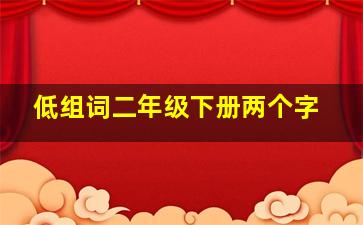 低组词二年级下册两个字